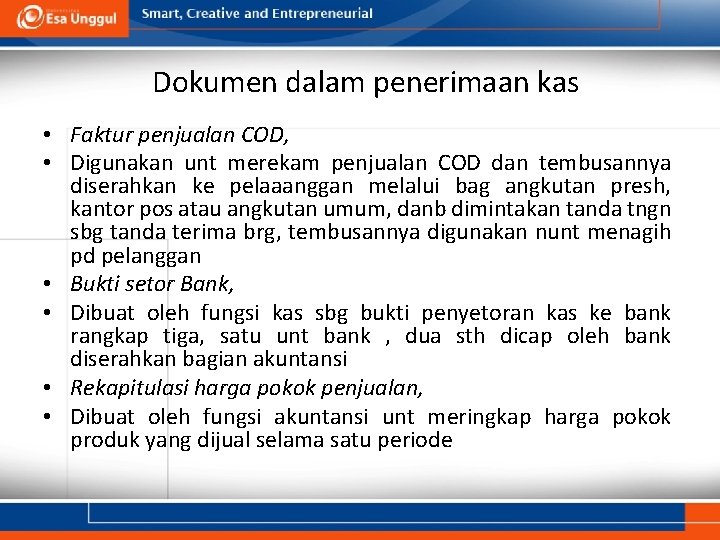 Esa Unggul

Smart, Creative and Entrepreneurial

Dokumen dalam penerimaan kas

• Faktur penjualan COD,
• Digunakan unt merekam penjualan COD dan tembusannya diserahkan ke pelaaanggan melalui bag angkutan presh, kantor pos atau angkutan umum, danb dimintakan tanda tngn sbg tanda terima brg, tembusannya digunakan nunt menagih pd pelanggan
• Bukti setor Bank,
• Dibuat oleh fungsi kas sbg bukti penyetoran kas ke bank rangkap tiga, satu unt bank , dua sth dicap oleh bank diserahkan bagian akuntansi
• Rekapitulasi harga pokok penjualan,
• Dibuat oleh fungsi akuntansi unt meringkap harga pokok produk yang dijual selama satu periode